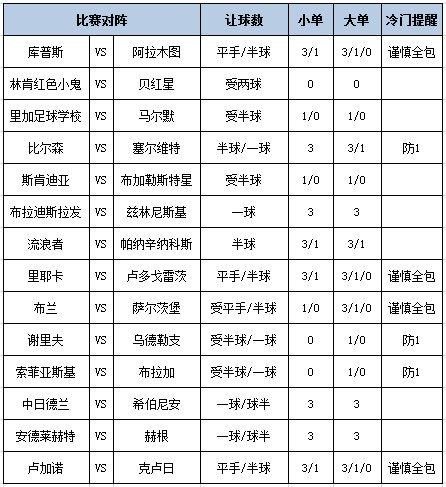 | 比赛对阵 | | | 让球数 | 小单 | 大单 | 冷门提醒 |
|---|---|---|---|---|---|---|
| 库普斯 | VS | 阿拉木图 | 平手/半球 | 3/1 | 3/1/0 | 谨慎全包 |
| 林肯红色小鬼 | VS | 贝红星 | 受两球 | 0 | 0 | |
| 里加足球学校 | VS | 马尔默 | 受半球 | 1/0 | 1/0 | |
| 比尔森 | VS | 塞尔维特 | 半球/一球 | 3 | 3/1 | 防1 |
| 斯肯迪亚 | VS | 布加勒斯特星 | 受半球 | 1/0 | 1/0 | |
| 布拉迪斯拉发 | VS | 兹林尼斯基 | 一球 | 3 | 3 | |
| 流浪者 | VS | 帕纳辛纳科斯 | 半球 | 3/1 | 3/1 | |
| 里耶卡 | VS | 卢多戈雷茨 | 平手/半球 | 3/1 | 3/1/0 | 谨慎全包 |
| 布兰 | VS | 萨尔茨堡 | 受平手/半球 | 1/0 | 3/1/0 | 谨慎全包 |
| 谢里夫 | VS | 乌德勒支 | 受半球/一球 | 0 | 1/0 | 防1 |
| 索菲亚斯基 | VS | 布拉加 | 受半球/一球 | 0 | 1/0 | 防1 |
| 中日德兰 | VS | 希伯尼安 | 一球/球半 | 3 | 3 | |
| 安德莱赫特 | VS | 赫根 | 一球/球半 | 3 | 3 | |
| 卢加诺 | VS | 克卢日 | 平手/半球 | 3/1 | 3/1/0 | 谨慎全包 |